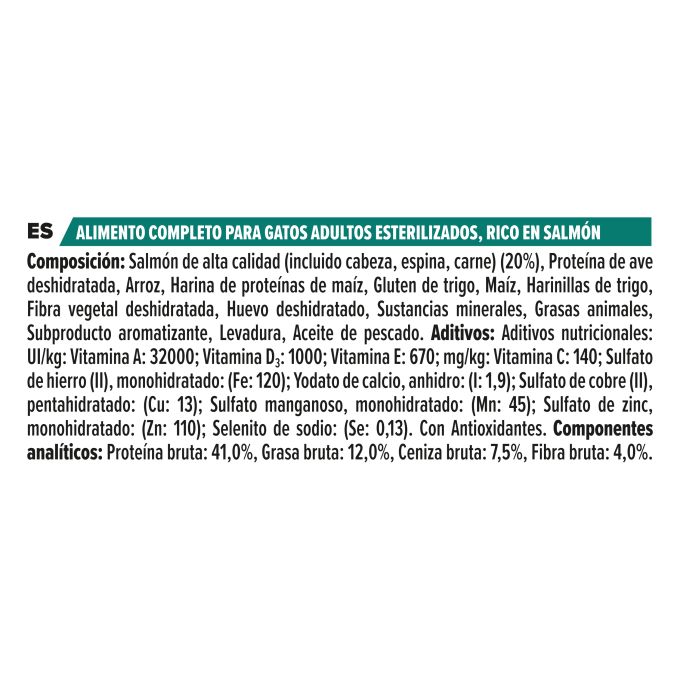 ES ALIMENTO COMPLETO PARA GATOS ADULTOS ESTERILIZADOS, RICO EN SALMÓN

Composición: Salmón de alta calidad (incluido cabeza, espina, carne) (20%), Proteína de ave deshidratada, Arroz, Harina de proteínas de maíz, Gluten de trigo, Maíz, Harinillas de trigo, Fibra vegetal deshidratada, Huevo deshidratado, Sustancias minerales, Grasas animales, Subproducto aromatizante, Levadura, Aceite de pescado. Aditivos: Aditivos nutricionales: UI/kg: Vitamina A: 32000; Vitamina $D_3$: 1000; Vitamina E: 670; mg/kg: Vitamina C: 140; Sulfato de hierro (II), monohidratado: (Fe: 120); Yodato de calcio, anhidro: (I: 1,9); Sulfato de cobre (II), pentahidratado: (Cu: 13); Sulfato manganoso, monohidratado: (Mn: 45); Sulfato de zinc, monohidratado: (Zn: 110); Selenito de sodio: (Se: 0,13). Con Antioxidantes. Componentes analíticos: Proteína bruta: 41,0%, Grasa bruta: 12,0%, Ceniza bruta: 7,5%, Fibra bruta: 4,0%.